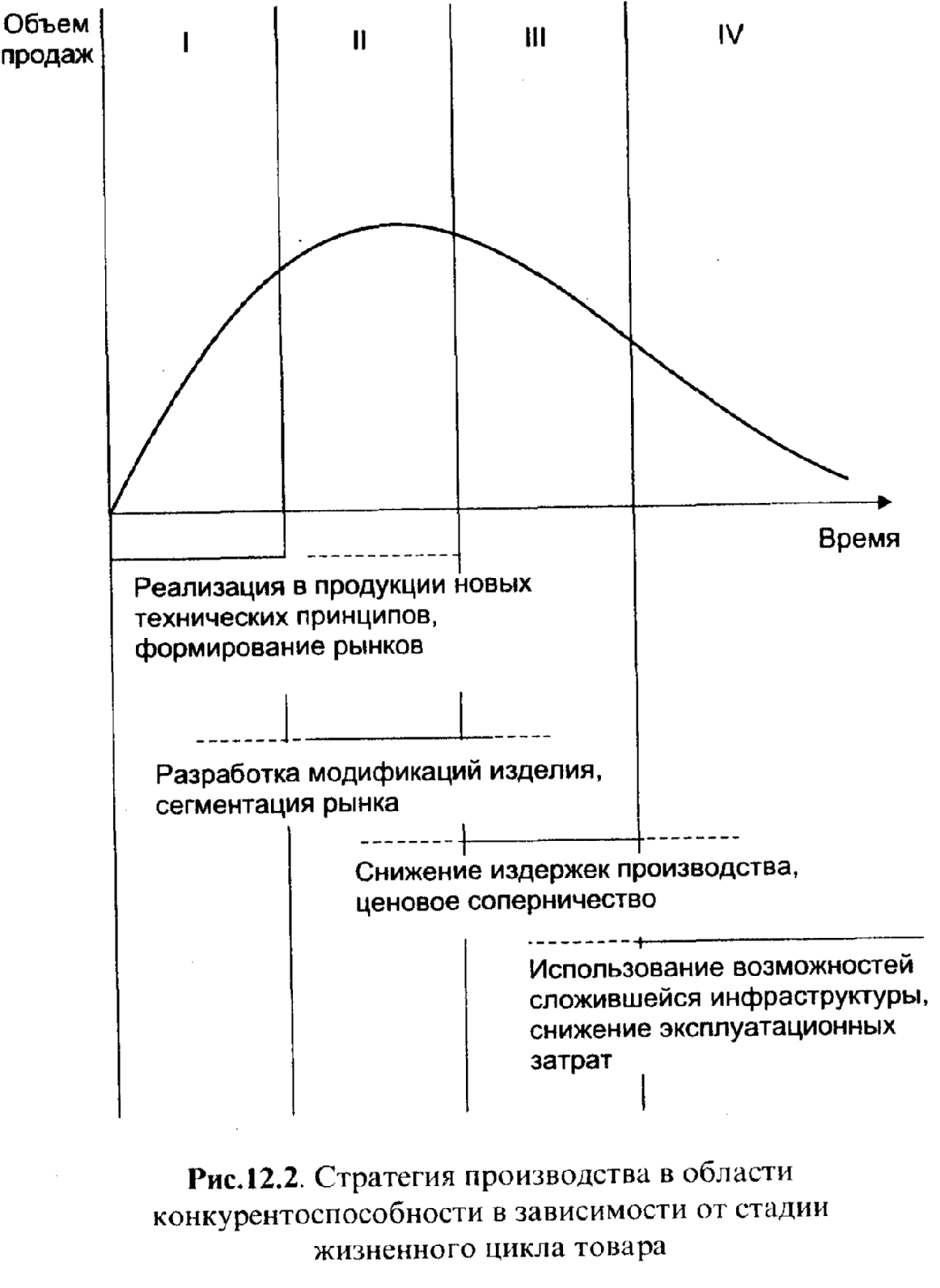 Объем продаж

I

II

III

IV

Время

Реализация в продукции новых технических принципов, формирование рынков

Разработка модификаций изделия, сегментация рынка

Снижение издержек производства, ценовое соперничество

Использование возможностей сложившейся инфраструктуры, снижение эксплуатационных затрат

Рис.12.2. Стратегия производства в области конкурентоспособности в зависимости от стадии жизненного цикла товара